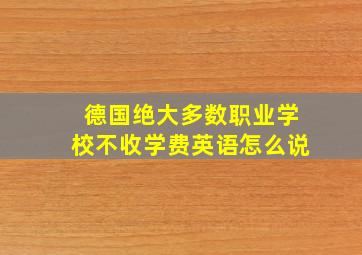 德国绝大多数职业学校不收学费英语怎么说